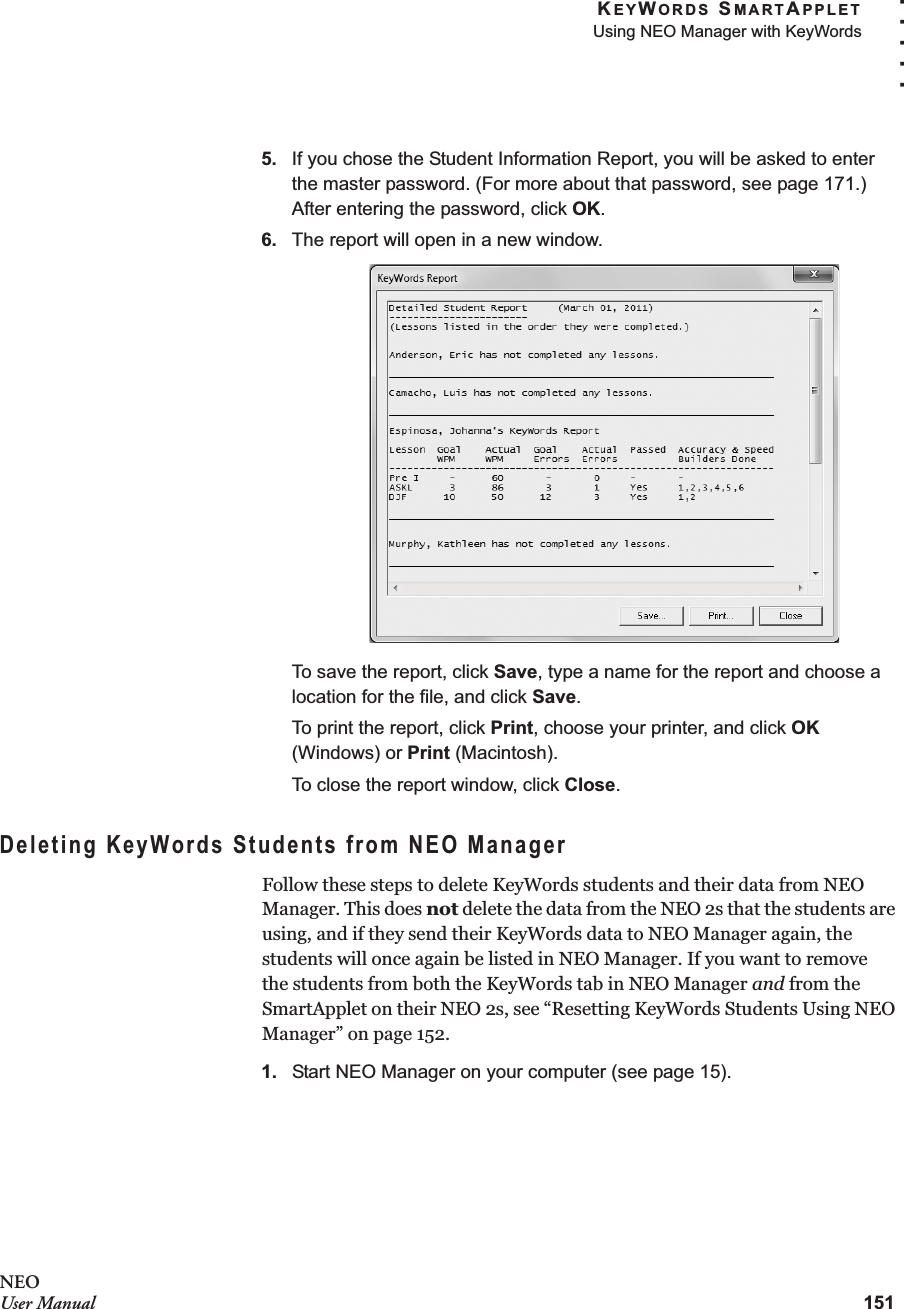 KEYWORDS SMARTAPPLET
Using NEO Manager with KeyWords

5. If you chose the Student Information Report, you will be asked to enter the master password. (For more about that password, see page 171.) After entering the password, click OK.

6. The report will open in a new window.

KeyWords Report

Detailed Student Report (March 01, 2011)
-----------------------
(Lessons listed in the order they were completed.)

Anderson, Eric has not completed any lessons.

Camacho, Luis has not completed any lessons.

Espinosa, Johanna's KeyWords Report

| Lesson | Goal WPM | Actual WPM | Goal Errors | Actual Errors | Passed | Accuracy & Speed Builders Done |
|---|---|---|---|---|---|---|
| Pre I | - | 60 | - | 0 | - | - |
| ASKL | 3 | 86 | 3 | 1 | Yes | 1,2,3,4,5,6 |
| DJF | 10 | 50 | 12 | 3 | Yes | 1,2 |

Murphy, Kathleen has not completed any lessons.

Save... Print... Close

To save the report, click Save, type a name for the report and choose a location for the file, and click Save.

To print the report, click Print, choose your printer, and click OK (Windows) or Print (Macintosh).

To close the report window, click Close.

Deleting KeyWords Students from NEO Manager

Follow these steps to delete KeyWords students and their data from NEO Manager. This does not delete the data from the NEO 2s that the students are using, and if they send their KeyWords data to NEO Manager again, the students will once again be listed in NEO Manager. If you want to remove the students from both the KeyWords tab in NEO Manager and from the SmartApplet on their NEO 2s, see “Resetting KeyWords Students Using NEO Manager” on page 152.

1. Start NEO Manager on your computer (see page 15).

NEO
User Manual 151